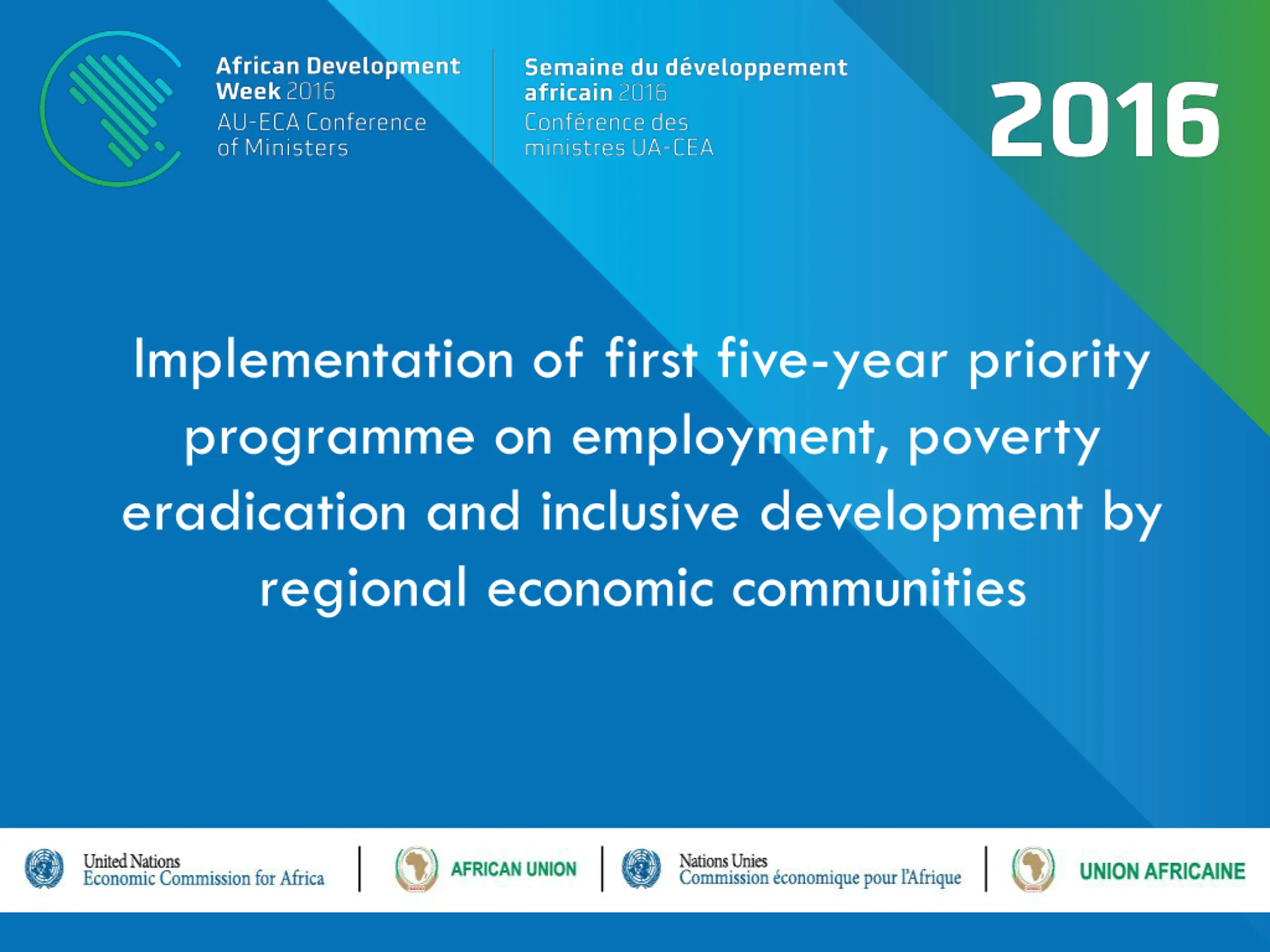 African Development Week 2016
AU-ECA Conference of Ministers

Semaine du développement africain 2016
Conférence des ministres UA-CEA

2016

Implementation of first five-year priority programme on employment, poverty eradication and inclusive development by regional economic communities

United Nations
Economic Commission for Africa

AFRICAN UNION

Nations Unies
Commission économique pour l'Afrique

UNION AFRICAINE